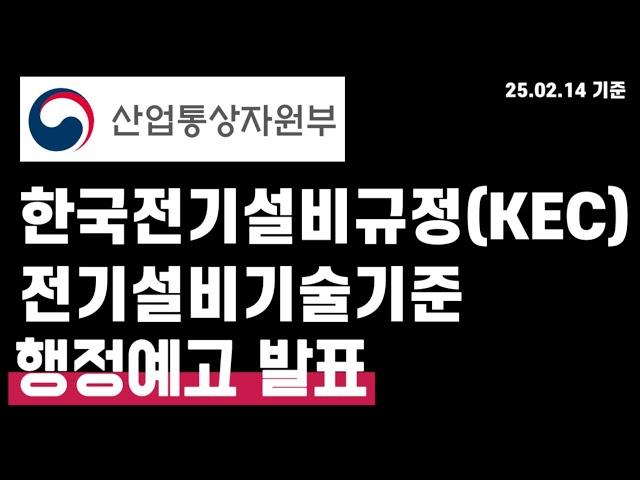 산업통상자원부

25.02.14 기준

한국전기설비규정(KEC)
전기설비기술기준
행정예고 발표